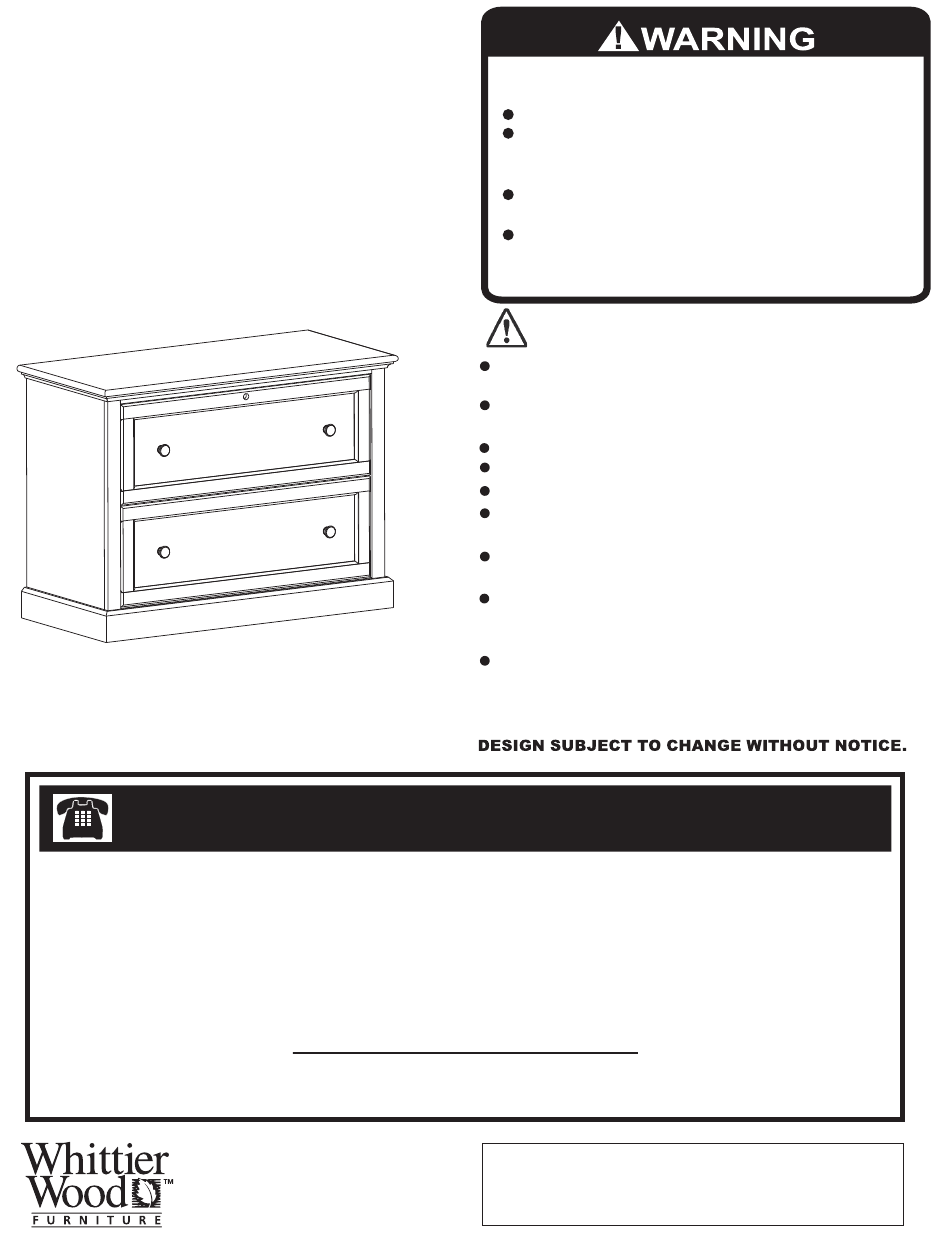 WARNING

DESIGN SUBJECT TO CHANGE WITHOUT NOTICE.

Whittier Wood™
FURNITURE